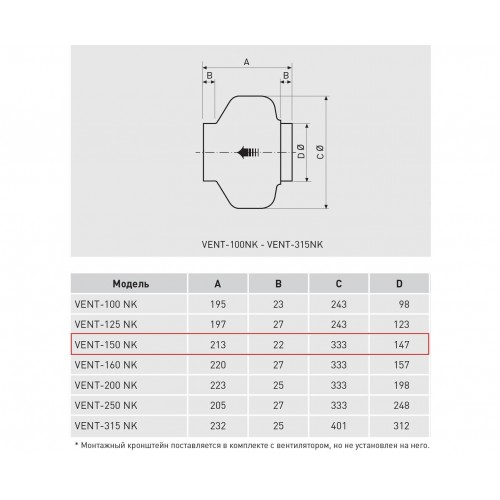 A

B

B

D Ø

C Ø

VENT-100NK - VENT-315NK

| Модель | A | B | C | D |
|---|---|---|---|---|
| VENT-100 NK | 195 | 23 | 243 | 98 |
| VENT-125 NK | 197 | 27 | 243 | 123 |
| VENT-150 NK | 213 | 22 | 333 | 147 |
| VENT-160 NK | 220 | 27 | 333 | 157 |
| VENT-200 NK | 223 | 25 | 333 | 198 |
| VENT-250 NK | 205 | 27 | 333 | 248 |
| VENT-315 NK | 232 | 25 | 401 | 312 |

* Монтажный кронштейн поставляется в комплекте с вентилятором, но не установлен на него.